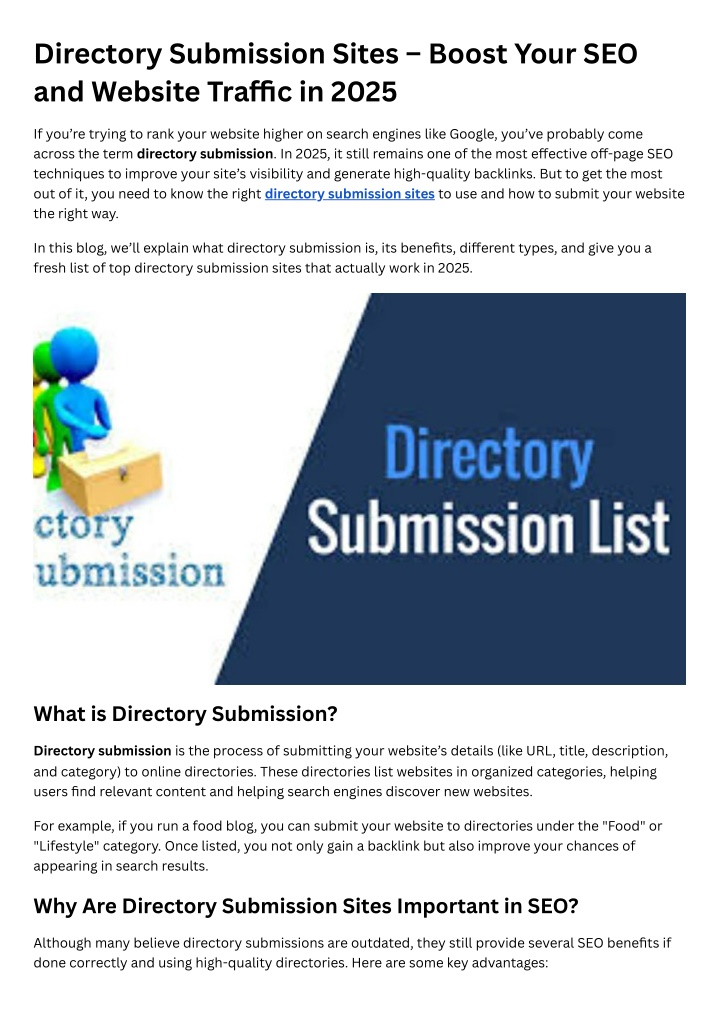 Directory Submission Sites – Boost Your SEO and Website Traffic in 2025

If you're trying to rank your website higher on search engines like Google, you've probably come across the term directory submission. In 2025, it still remains one of the most effective off-page SEO techniques to improve your site's visibility and generate high-quality backlinks. But to get the most out of it, you need to know the right directory submission sites to use and how to submit your website the right way.

In this blog, we'll explain what directory submission is, its benefits, different types, and give you a fresh list of top directory submission sites that actually work in 2025.

ctory
ubmission

Directory
Submission List

What is Directory Submission?

Directory submission is the process of submitting your website's details (like URL, title, description, and category) to online directories. These directories list websites in organized categories, helping users find relevant content and helping search engines discover new websites.

For example, if you run a food blog, you can submit your website to directories under the "Food" or "Lifestyle" category. Once listed, you not only gain a backlink but also improve your chances of appearing in search results.

Why Are Directory Submission Sites Important in SEO?

Although many believe directory submissions are outdated, they still provide several SEO benefits if done correctly and using high-quality directories. Here are some key advantages: